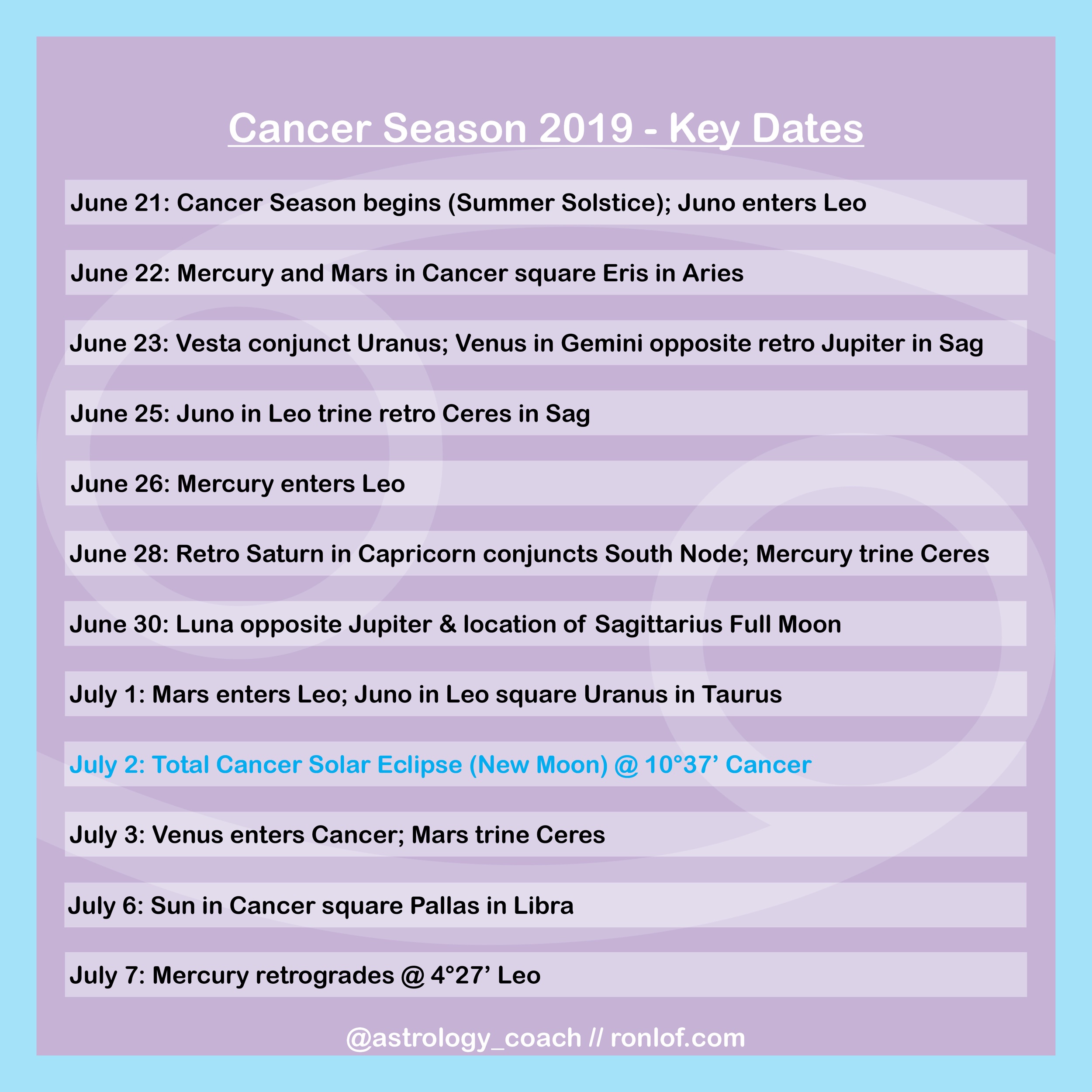 Cancer Season 2019 - Key Dates

June 21: Cancer Season begins (Summer Solstice); Juno enters Leo

June 22: Mercury and Mars in Cancer square Eris in Aries

June 23: Vesta conjunct Uranus; Venus in Gemini opposite retro Jupiter in Sag

June 25: Juno in Leo trine retro Ceres in Sag

June 26: Mercury enters Leo

June 28: Retro Saturn in Capricorn conjuncts South Node; Mercury trine Ceres

June 30: Luna opposite Jupiter & location of Sagittarius Full Moon

July 1: Mars enters Leo; Juno in Leo square Uranus in Taurus

July 2: Total Cancer Solar Eclipse (New Moon) @ 10°37’ Cancer

July 3: Venus enters Cancer; Mars trine Ceres

July 6: Sun in Cancer square Pallas in Libra

July 7: Mercury retrogrades @ 4°27’ Leo

@astrology_coach // ronlof.com